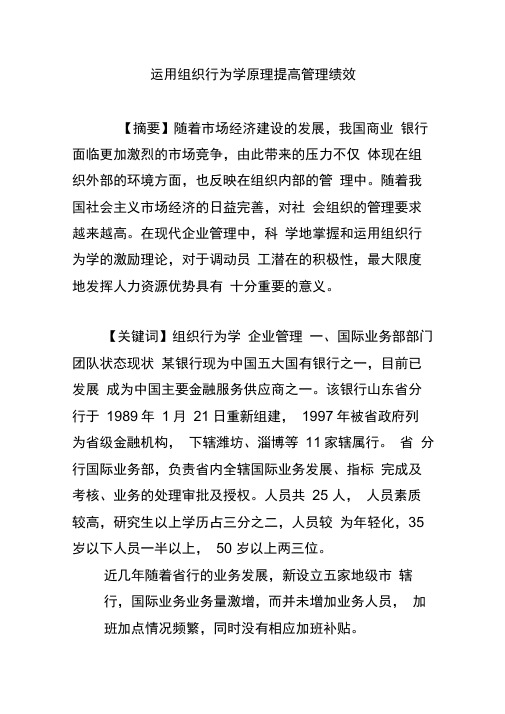 运用组织行为学原理提高管理绩效

【摘要】随着市场经济建设的发展，我国商业 银行面临更加激烈的市场竞争，由此带来的压力不仅 体现在组织外部的环境方面，也反映在组织内部的管 理中。随着我国社会主义市场经济的日益完善，对社 会组织的管理要求越来越高。在现代企业管理中，科 学地掌握和运用组织行为学的激励理论，对于调动员 工潜在的积极性，最大限度地发挥人力资源优势具有 十分重要的意义。

【关键词】组织行为学 企业管理 一、国际业务部部门团队状态现状 某银行现为中国五大国有银行之一，目前已发展 成为中国主要金融服务供应商之一。该银行山东省分行于 1989 年 1 月 21 日重新组建， 1997 年被省政府列为省级金融机构， 下辖潍坊、淄博等 11 家辖属行。 省 分行国际业务部，负责省内全辖国际业务发展、指标 完成及考核、业务的处理审批及授权。人员共 25 人， 人员素质较高，研究生以上学历占三分之二，人员较 为年轻化，35 岁以下人员一半以上， 50 岁以上两三位。

近几年随着省行的业务发展，新设立五家地级市 辖行，国际业务业务量激增，而并未增加业务人员， 加班加点情况频繁，同时没有相应加班补贴。